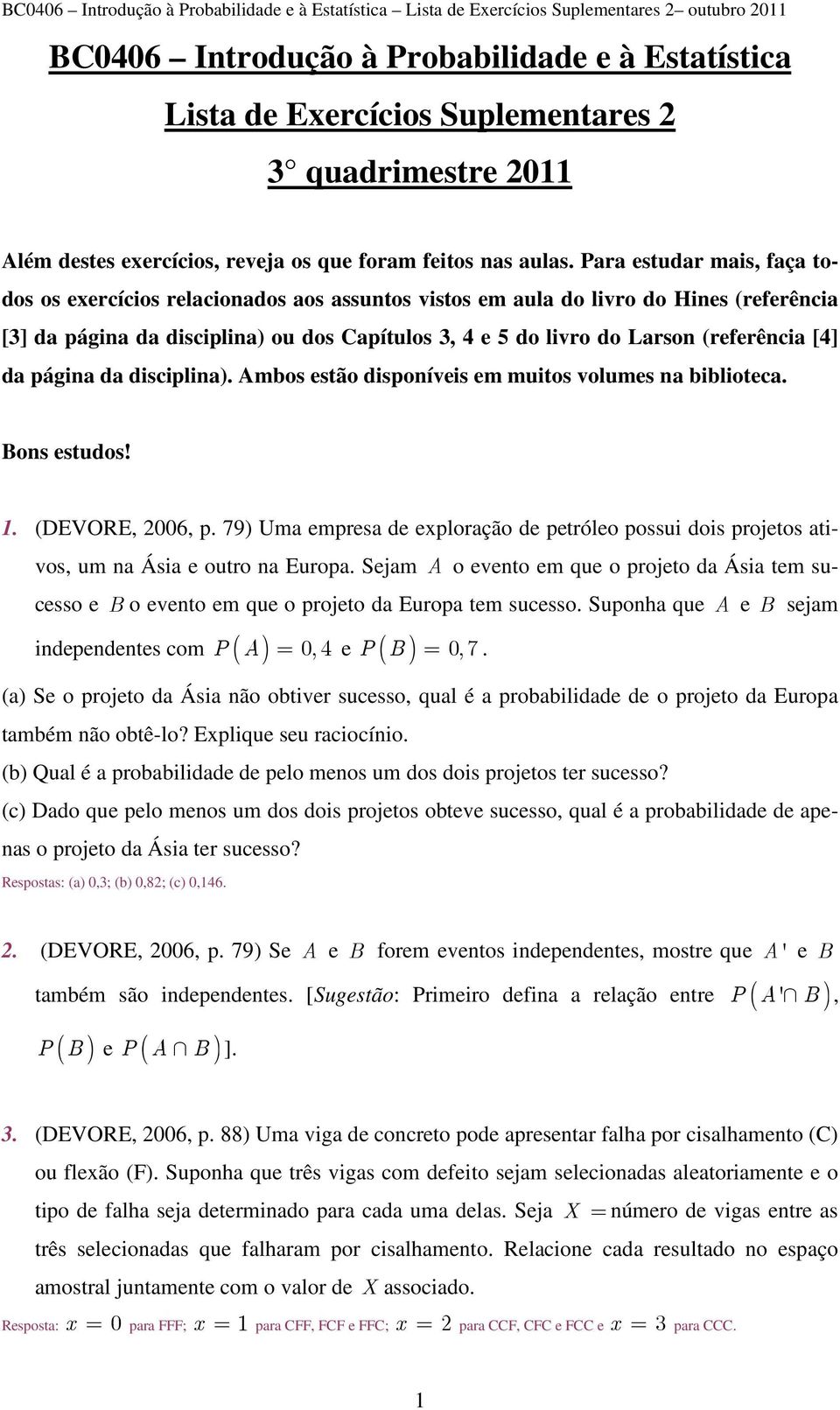 BC0406 – Introdução à Probabilidade e à Estatística – Lista de Exercícios Suplementares 2– outubro 2011

BC0406 – Introdução à Probabilidade e à Estatística

Lista de Exercícios Suplementares 2

3° quadrimestre 2011

Além destes exercícios, reveja os que foram feitos nas aulas. Para estudar mais, faça todos os exercícios relacionados aos assuntos vistos em aula do livro do Hines (referência [3] da página da disciplina) ou dos Capítulos 3, 4 e 5 do livro do Larson (referência [4] da página da disciplina). Ambos estão disponíveis em muitos volumes na biblioteca.

Bons estudos!

1. (DEVORE, 2006, p. 79) Uma empresa de exploração de petróleo possui dois projetos ativos, um na Ásia e outro na Europa. Sejam $A$ o evento em que o projeto da Ásia tem sucesso e $B$ o evento em que o projeto da Europa tem sucesso. Suponha que $A$ e $B$ sejam independentes com $P(A) = 0,4$ e $P(B) = 0,7$.

(a) Se o projeto da Ásia não obtiver sucesso, qual é a probabilidade de o projeto da Europa também não obtê-lo? Explique seu raciocínio.

(b) Qual é a probabilidade de pelo menos um dos dois projetos ter sucesso?

(c) Dado que pelo menos um dos dois projetos obteve sucesso, qual é a probabilidade de apenas o projeto da Ásia ter sucesso?

Respostas: (a) 0,3; (b) 0,82; (c) 0,146.

2. (DEVORE, 2006, p. 79) Se $A$ e $B$ forem eventos independentes, mostre que $A'$ e $B$ também são independentes. [Sugestão: Primeiro defina a relação entre $P(A' \cap B)$, $P(B)$ e $P(A \cap B)$].

3. (DEVORE, 2006, p. 88) Uma viga de concreto pode apresentar falha por cisalhamento (C) ou flexão (F). Suponha que três vigas com defeito sejam selecionadas aleatoriamente e o tipo de falha seja determinado para cada uma delas. Seja $X =$ número de vigas entre as três selecionadas que falharam por cisalhamento. Relacione cada resultado no espaço amostral juntamente com o valor de $X$ associado.

Resposta: $x = 0$ para FFF; $x = 1$ para CFF, FCF e FFC; $x = 2$ para CCF, CFC e FCC e $x = 3$ para CCC.

1